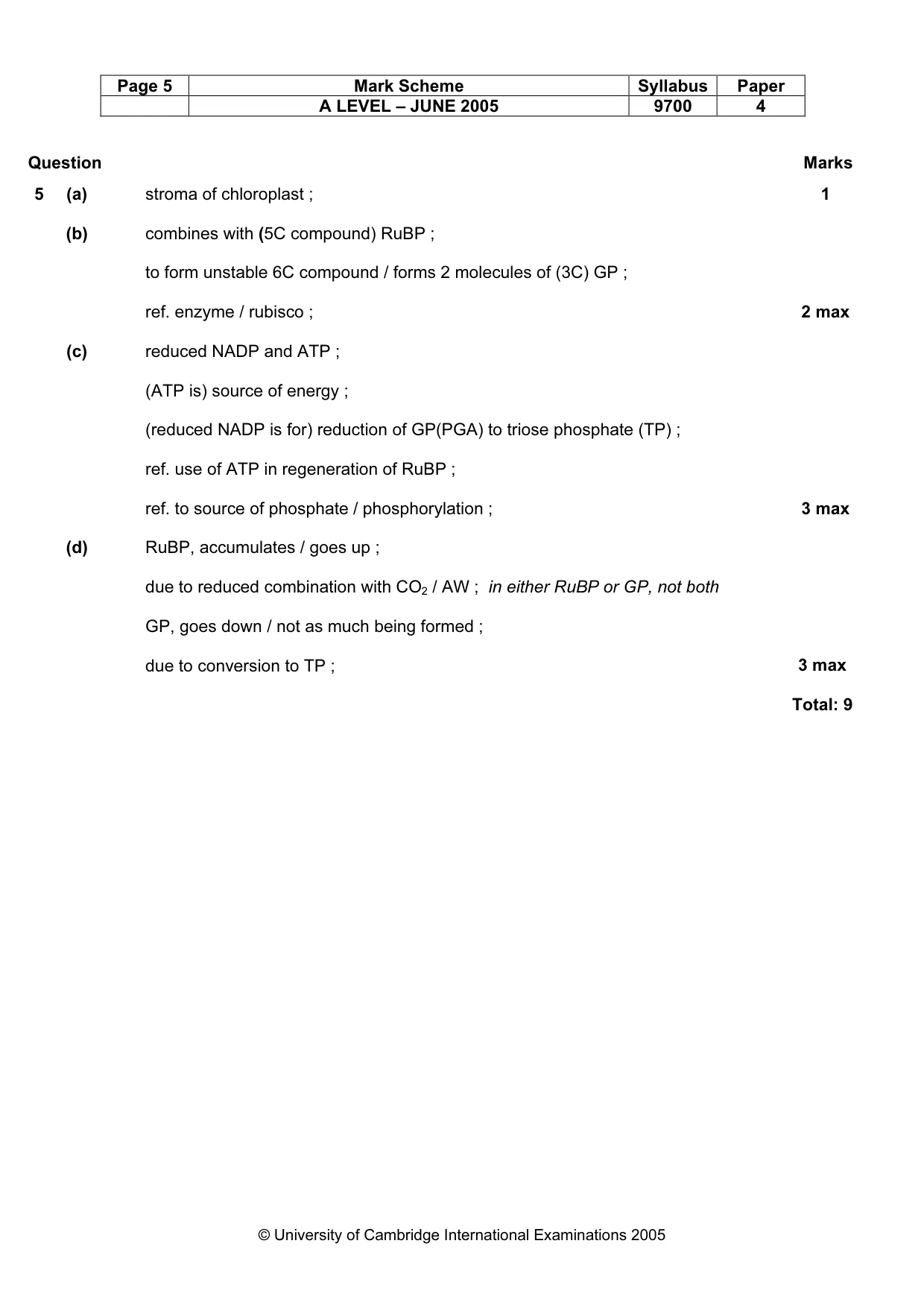 | Page 5 | Mark Scheme | Syllabus | Paper |
|---|---|---|---|
| | A LEVEL – JUNE 2005 | 9700 | 4 |

Question Marks

5 (a) stroma of chloroplast ; 1

(b) combines with (5C compound) RuBP ;

to form unstable 6C compound / forms 2 molecules of (3C) GP ;

ref. enzyme / rubisco ; 2 max

(c) reduced NADP and ATP ;

(ATP is) source of energy ;

(reduced NADP is for) reduction of GP(PGA) to triose phosphate (TP) ;

ref. use of ATP in regeneration of RuBP ;

ref. to source of phosphate / phosphorylation ; 3 max

(d) RuBP, accumulates / goes up ;

due to reduced combination with $CO_2$ / AW ; in either RuBP or GP, not both

GP, goes down / not as much being formed ;

due to conversion to TP ; 3 max

Total: 9

© University of Cambridge International Examinations 2005